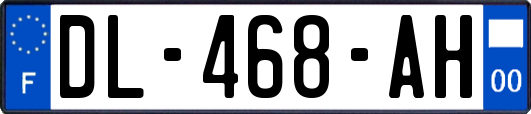 F
DL-468-AH
00